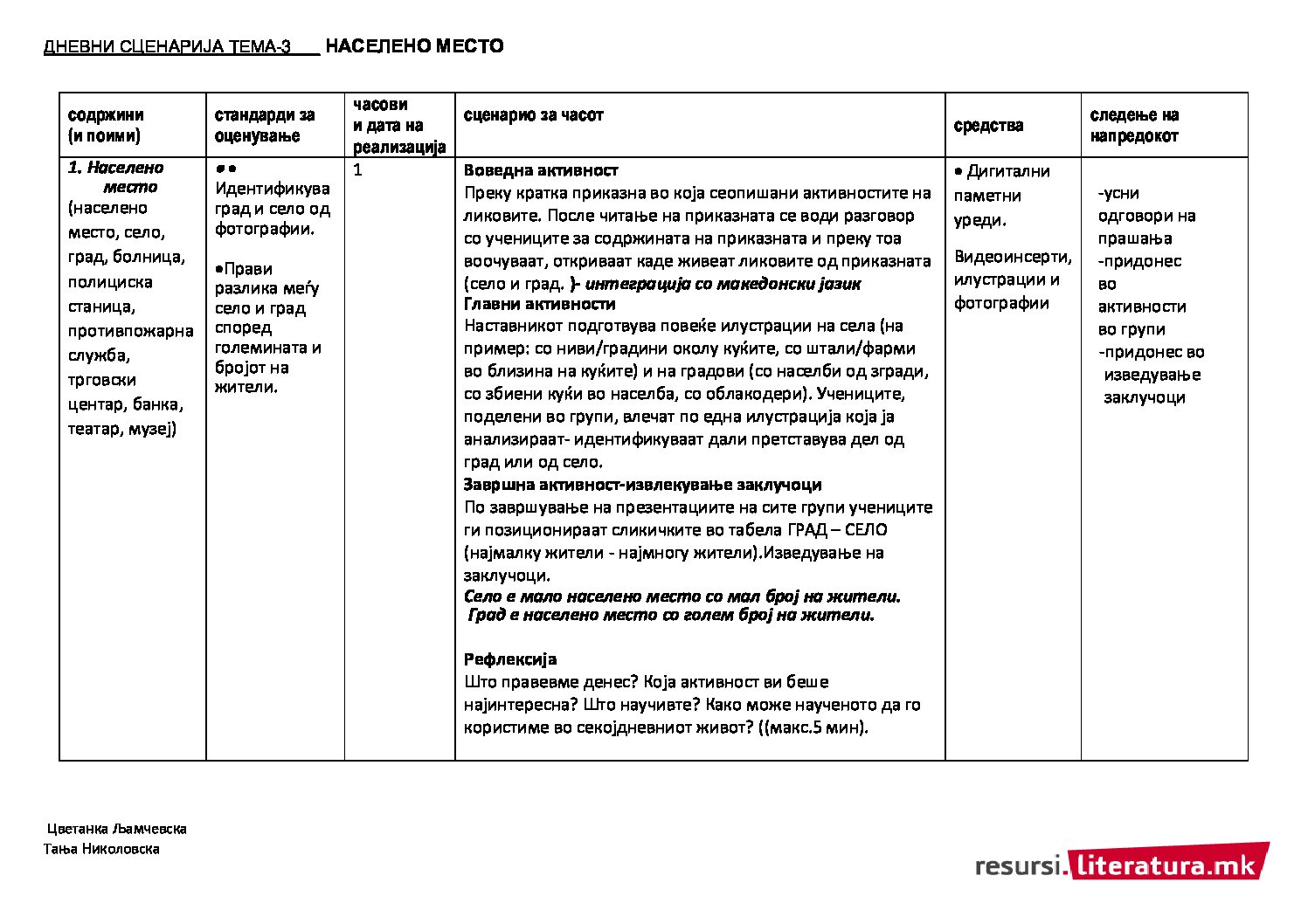 ДНЕВНИ СЦЕНАРИЈА ТЕМА-3 НАСЕЛЕНО МЕСТО

| содржини (и поими) | стандарди за оценување | часови и дата на реализација | сценарио за часот | средства | следење на напредокот |
|---|---|---|---|---|---|
| 1. Населено место (населено место, село, град, болница, полициска станица, противпожарна служба, трговски центар, банка, театар, музеј) | • • Идентификува град и село од фотографии. •Прави разлика меѓу село и град според големината и бројот на жители. | 1 | Воведна активност Преку кратка приказна во која сеопишани активностите на ликовите. После читање на приказната се води разговор со учениците за содржината на приказната и преку тоа воочуваат, откриваат каде живеат ликовите од приказната (село и град. )- интеграција со македонски јазик Главни активности Наставникот подготвува повеќе илустрации на села (на пример: со ниви/градини околу куќите, со штали/фарми во близина на куќите) и на градови (со населби од згради, со збиени куќи во населба, со облакодери). Учениците, поделени во групи, влечат по една илустрација која ја анализираат- идентификуваат дали претставува дел од град или од село. Завршна активност-извлекување заклучоци По завршување на презентациите на сите групи учениците ги позиционираат сликичките во табела ГРАД – СЕЛО (најмалку жители - најмногу жители).Изведување на заклучоци. Село е мало населено место со мал број на жители. Град е населено место со голем број на жители. Рефлексија Што правевме денес? Која активност ви беше најинтересна? Што научивте? Како може наученото да го користиме во секојдневниот живот? ((макс.5 мин). | • Дигитални паметни уреди. Видеоинсерти, илустрации и фотографии | -усни одговори на прашања -придонес во активности во групи -придонес во изведување заклучоци |

Цветанка Љамчевска
Тања Николовска

resursi.literatura.mk